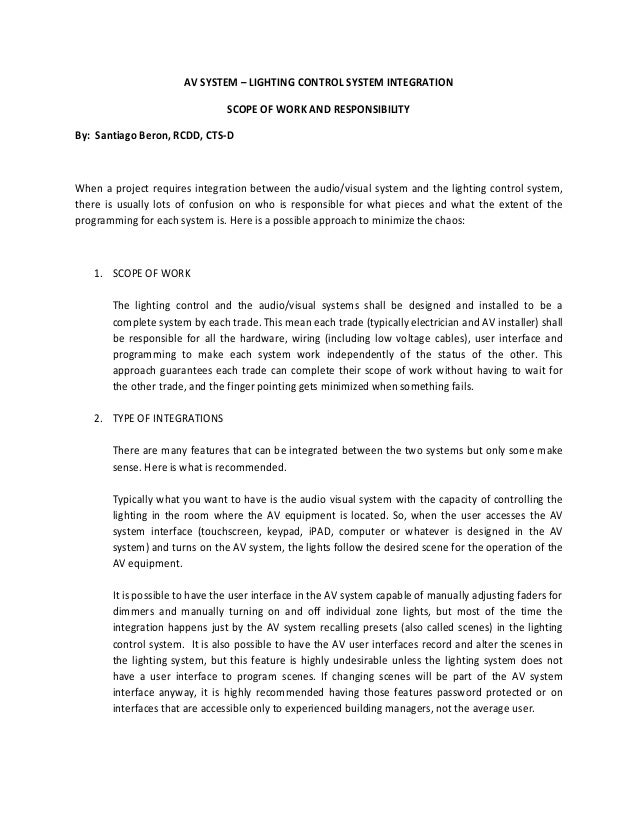 AV SYSTEM – LIGHTING CONTROL SYSTEM INTEGRATION

SCOPE OF WORK AND RESPONSIBILITY

By: Santiago Beron, RCDD, CTS-D

When a project requires integration between the audio/visual system and the lighting control system, there is usually lots of confusion on who is responsible for what pieces and what the extent of the programming for each system is. Here is a possible approach to minimize the chaos:

1. SCOPE OF WORK

The lighting control and the audio/visual systems shall be designed and installed to be a complete system by each trade. This mean each trade (typically electrician and AV installer) shall be responsible for all the hardware, wiring (including low voltage cables), user interface and programming to make each system work independently of the status of the other. This approach guarantees each trade can complete their scope of work without having to wait for the other trade, and the finger pointing gets minimized when something fails.

2. TYPE OF INTEGRATIONS

There are many features that can be integrated between the two systems but only some make sense. Here is what is recommended.

Typically what you want to have is the audio visual system with the capacity of controlling the lighting in the room where the AV equipment is located. So, when the user accesses the AV system interface (touchscreen, keypad, iPAD, computer or whatever is designed in the AV system) and turns on the AV system, the lights follow the desired scene for the operation of the AV equipment.

It is possible to have the user interface in the AV system capable of manually adjusting faders for dimmers and manually turning on and off individual zone lights, but most of the time the integration happens just by the AV system recalling presets (also called scenes) in the lighting control system. It is also possible to have the AV user interfaces record and alter the scenes in the lighting system, but this feature is highly undesirable unless the lighting system does not have a user interface to program scenes. If changing scenes will be part of the AV system interface anyway, it is highly recommended having those features password protected or on interfaces that are accessible only to experienced building managers, not the average user.